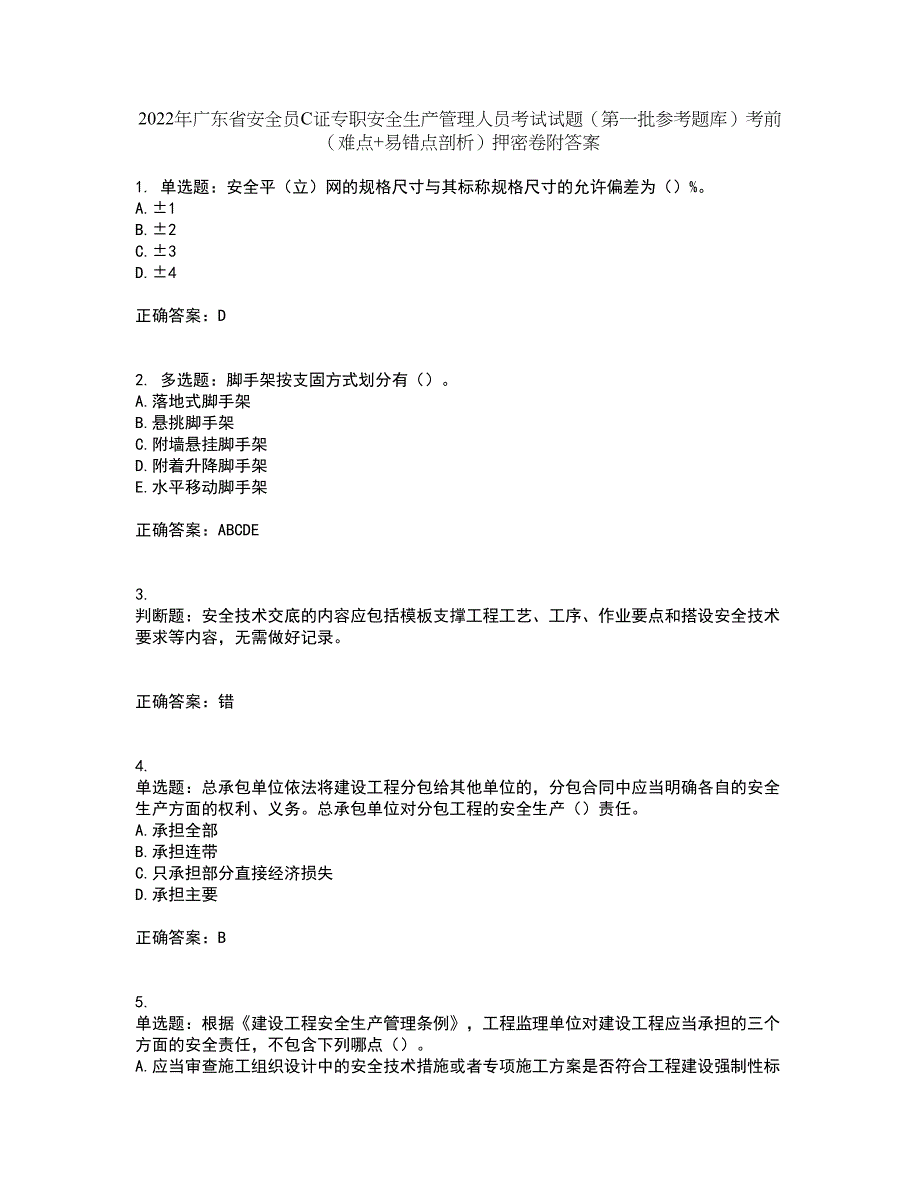 2022年广东省安全员C证专职安全生产管理人员考试试题（第一批参考题库）考前（难点+易错点剖析）押密卷附答案

1. 单选题：安全平（立）网的规格尺寸与其标称规格尺寸的允许偏差为（）%。
A. ±1
B. ±2
C. ±3
D. ±4

正确答案：D

2. 多选题：脚手架按支固方式划分有（）。
A. 落地式脚手架
B. 悬挑脚手架
C. 附墙悬挂脚手架
D. 附着升降脚手架
E. 水平移动脚手架

正确答案：ABCDE

3.
判断题：安全技术交底的内容应包括模板支撑工程工艺、工序、作业要点和搭设安全技术要求等内容，无需做好记录。

正确答案：错

4.
单选题：总承包单位依法将建设工程分包给其他单位的，分包合同中应当明确各自的安全生产方面的权利、义务。总承包单位对分包工程的安全生产（）责任。
A. 承担全部
B. 承担连带
C. 只承担部分直接经济损失
D. 承担主要

正确答案：B

5.
单选题：根据《建设工程安全生产管理条例》，工程监理单位对建设工程应当承担的三个方面的安全责任，不包含下列哪点（）。
A. 应当审查施工组织设计中的安全技术措施或者专项施工方案是否符合工程建设强制性标